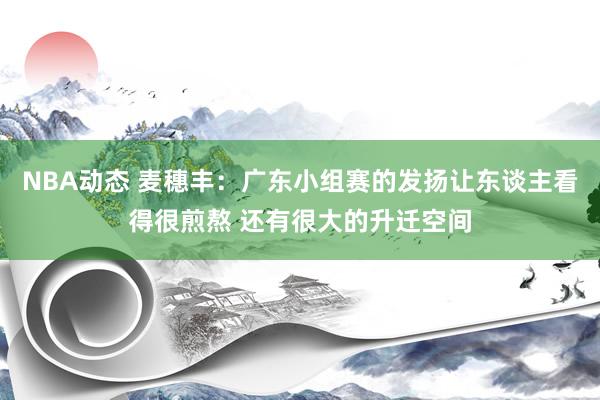 NBA动态 麦穗丰：广东小组赛的发扬让东谈主看得很煎熬 还有很大的升迁空间